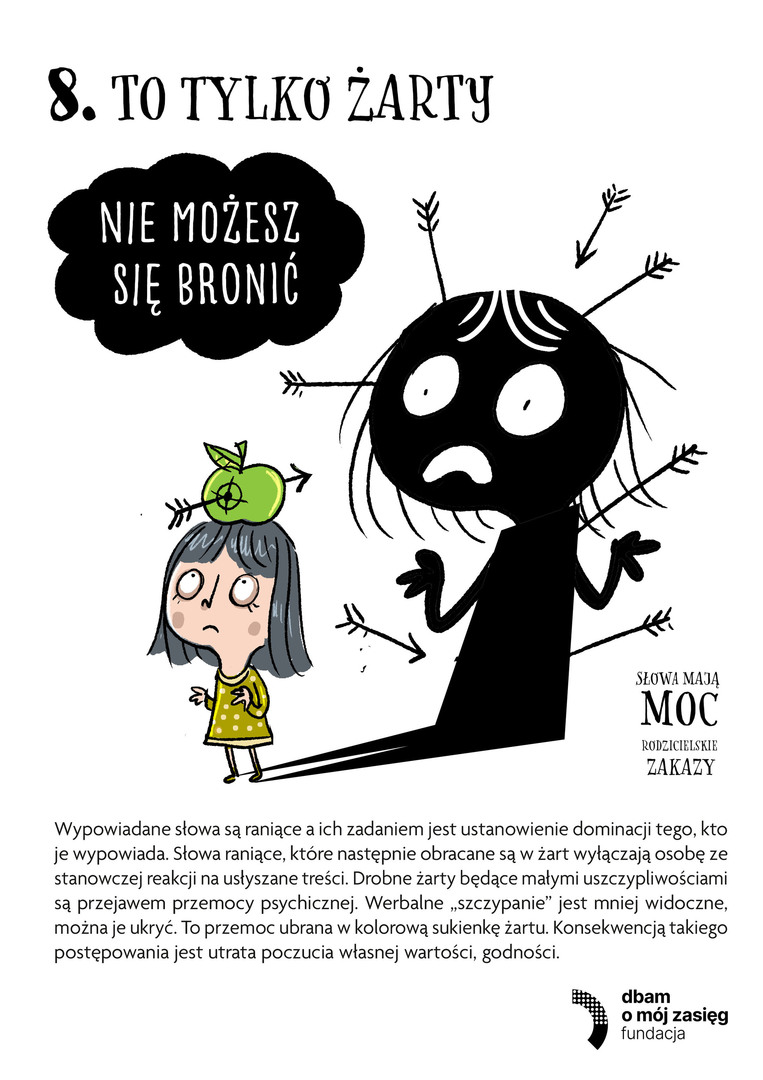 8. TO TYLKO ŻARTY

NIE MOŻESZ SIĘ BRONIĆ

SŁOWA MAJĄ
MOC
RODZICIELSKIE
ZAKAZY

Wypowiadane słowa są raniące a ich zadaniem jest ustanowienie dominacji tego, kto je wypowiada. Słowa raniące, które następnie obracane są w żart wyłączają osobę ze stanowczej reakcji na usłyszane treści. Drobne żarty będące małymi uszczypliwościami są przejawem przemocy psychicznej. Werbalne „szczypanie" jest mniej widoczne, można je ukryć. To przemoc ubrana w kolorową sukienkę żartu. Konsekwencją takiego postępowania jest utrata poczucia własnej wartości, godności.

dbam
o mój zasięg
fundacja